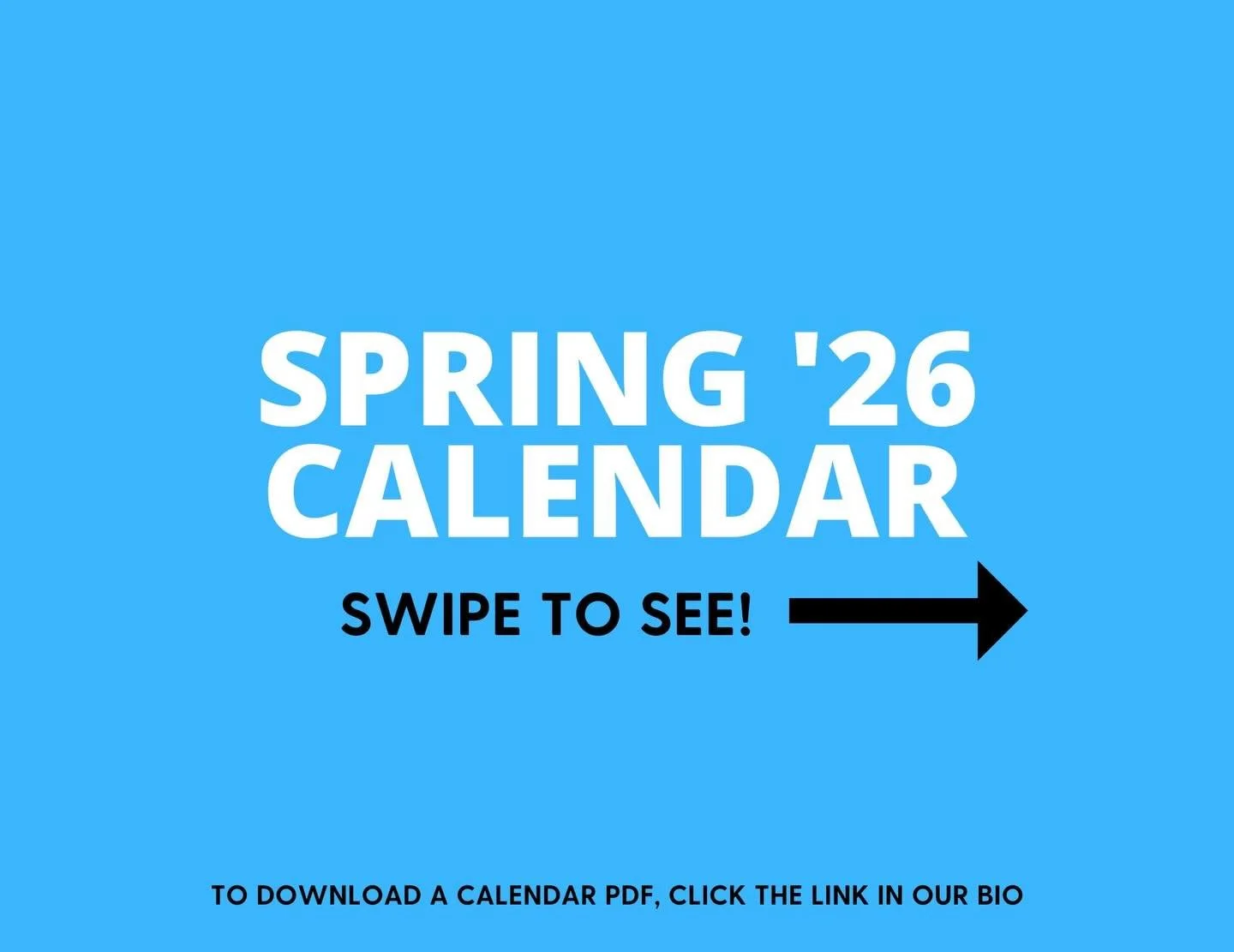 SPRING '26
CALENDAR

SWIPE TO SEE!

TO DOWNLOAD A CALENDAR PDF, CLICK THE LINK IN OUR BIO